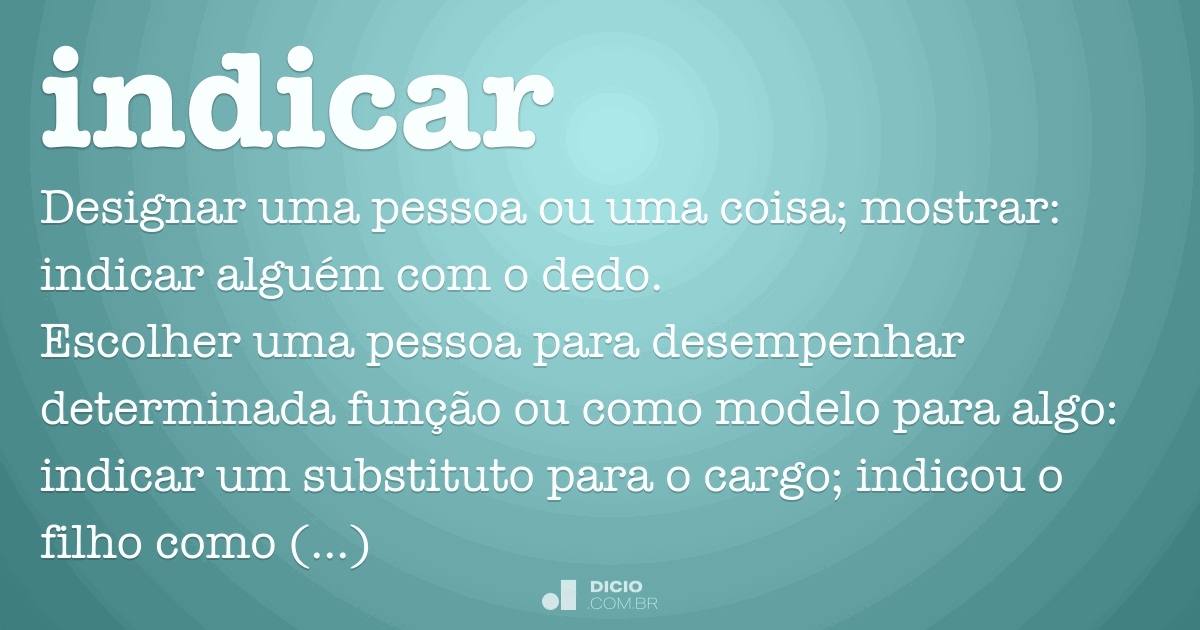 indicar

Designar uma pessoa ou uma coisa; mostrar: indicar alguém com o dedo.
Escolher uma pessoa para desempenhar determinada função ou como modelo para algo: indicar um substituto para o cargo; indicou o filho como (...)

DICIO
.COM.BR